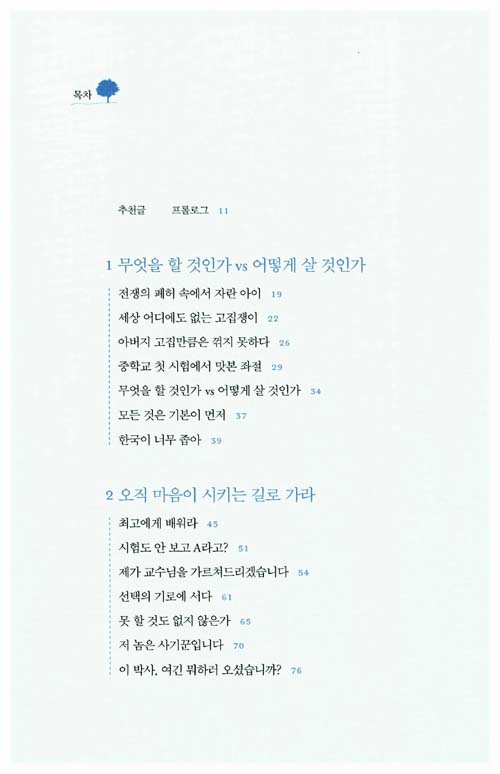 목차

추천글 프롤로그 11

1 무엇을 할 것인가 vs 어떻게 살 것인가

전쟁의 폐허 속에서 자란 아이 19

세상 어디에도 없는 고집쟁이 22

아버지 고집만큼은 꺾지 못하다 26

중학교 첫 시험에서 맛본 좌절 29

무엇을 할 것인가 vs 어떻게 살 것인가 34

모든 것은 기본이 먼저 37

한국이 너무 좁아 39

2 오직 마음이 시키는 길로 가라

최고에게 배워라 45

시험도 안 보고 A라고? 51

제가 교수님을 가르쳐드리겠습니다 54

선택의 기로에 서다 61

못 할 것도 없지 않은가 65

저 놈은 사기꾼입니다 70

이 박사, 여긴 뭐하러 오셨습니까? 76